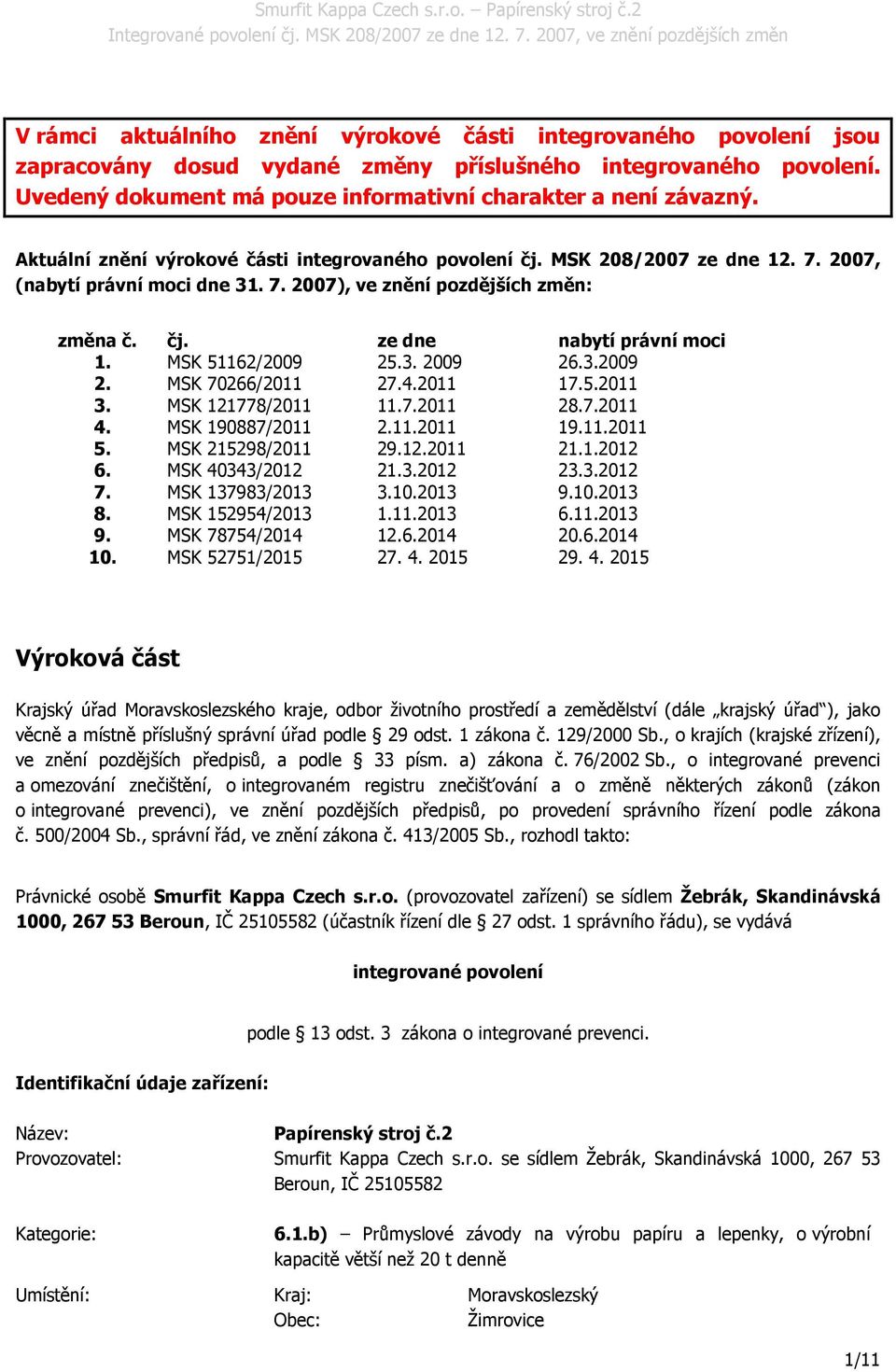 Smurfit Kappa Czech s.r.o. – Papírenský stroj č.2
Integrované povolení čj. MSK 208/2007 ze dne 12. 7. 2007, ve znění pozdějších změn

V rámci aktuálního znění výrokové části integrovaného povolení jsou zapracovány dosud vydané změny příslušného integrovaného povolení. Uvedený dokument má pouze informativní charakter a není závazný.

Aktuální znění výrokové části integrovaného povolení čj. MSK 208/2007 ze dne 12. 7. 2007, (nabytí právní moci dne 31. 7. 2007), ve znění pozdějších změn:

| změna č. | čj. | ze dne | nabytí právní moci |
|---|---|---|---|
| 1. | MSK 51162/2009 | 25.3. 2009 | 26.3.2009 |
| 2. | MSK 70266/2011 | 27.4.2011 | 17.5.2011 |
| 3. | MSK 121778/2011 | 11.7.2011 | 28.7.2011 |
| 4. | MSK 190887/2011 | 2.11.2011 | 19.11.2011 |
| 5. | MSK 215298/2011 | 29.12.2011 | 21.1.2012 |
| 6. | MSK 40343/2012 | 21.3.2012 | 23.3.2012 |
| 7. | MSK 137983/2013 | 3.10.2013 | 9.10.2013 |
| 8. | MSK 152954/2013 | 1.11.2013 | 6.11.2013 |
| 9. | MSK 78754/2014 | 12.6.2014 | 20.6.2014 |
| 10. | MSK 52751/2015 | 27. 4. 2015 | 29. 4. 2015 |

Výroková část

Krajský úřad Moravskoslezského kraje, odbor životního prostředí a zemědělství (dále „krajský úřad“), jako věcně a místně příslušný správní úřad podle § 29 odst. 1 zákona č. 129/2000 Sb., o krajích (krajské zřízení), ve znění pozdějších předpisů, a podle § 33 písm. a) zákona č. 76/2002 Sb., o integrované prevenci a omezování znečištění, o integrovaném registru znečišťování a o změně některých zákonů (zákon o integrované prevenci), ve znění pozdějších předpisů, po provedení správního řízení podle zákona č. 500/2004 Sb., správní řád, ve znění zákona č. 413/2005 Sb., rozhodl takto:

Právnické osobě Smurfit Kappa Czech s.r.o. (provozovatel zařízení) se sídlem Žebrák, Skandinávská 1000, 267 53 Beroun, IČ 25105582 (účastník řízení dle § 27 odst. 1 správního řádu), se vydává

integrované povolení

podle § 13 odst. 3 zákona o integrované prevenci.

Identifikační údaje zařízení:

Název: Papírenský stroj č.2
Provozovatel: Smurfit Kappa Czech s.r.o. se sídlem Žebrák, Skandinávská 1000, 267 53 Beroun, IČ 25105582

Kategorie: 6.1.b) – Průmyslové závody na výrobu papíru a lepenky, o výrobní kapacitě větší než 20 t denně

Umístění: Kraj: Moravskoslezský
Obec: Žimrovice

1/11